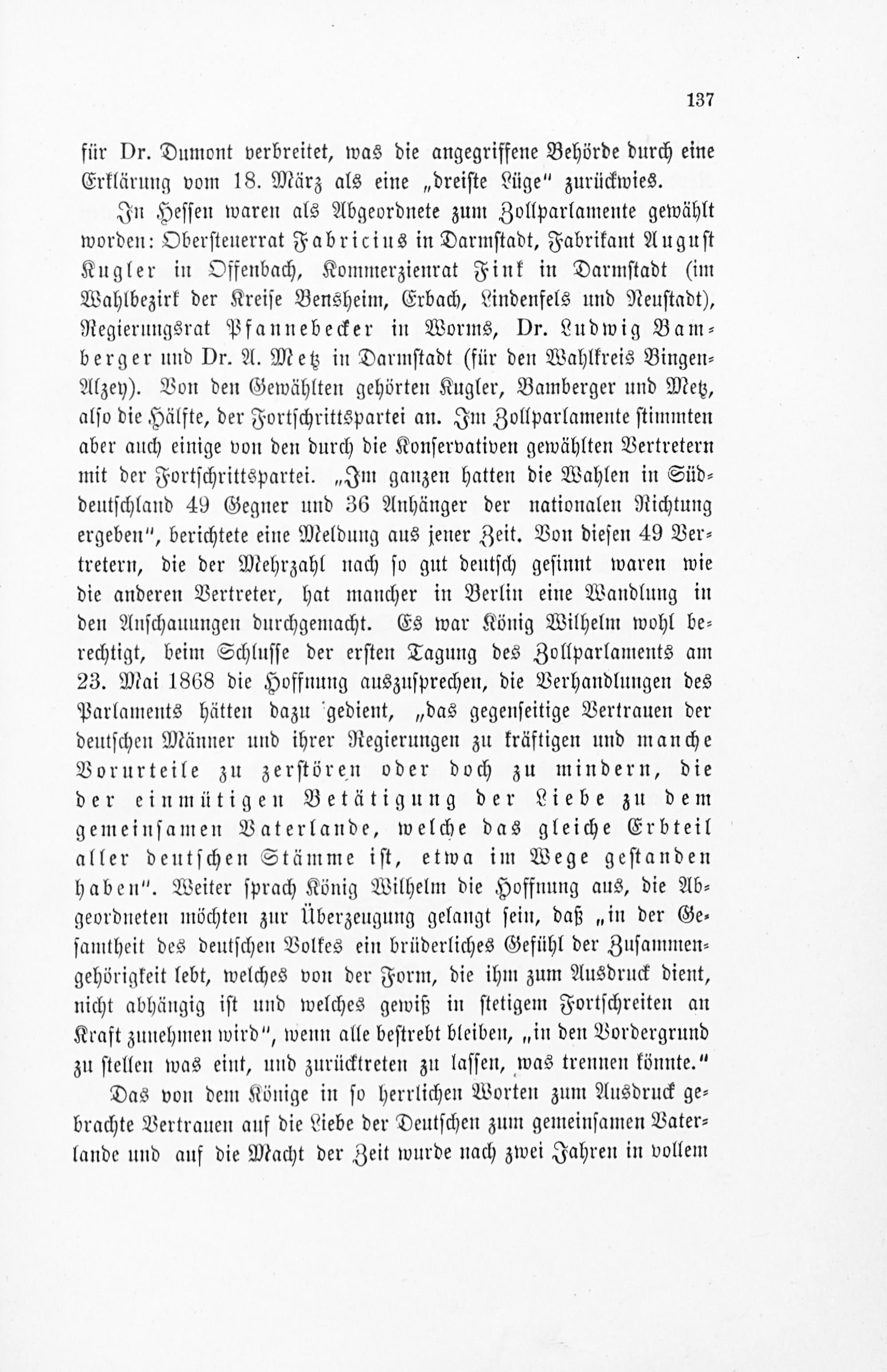 137

für Dr. Dumont verbreitet, was die angegriffene Behörde durch eine Erklärung vom 18. März als eine „dreiste Lüge" zurückwies.

In Hessen waren als Abgeordnete zum Zollparlamente gewählt worden: Obersteuerrat Fabricius in Darmstadt, Fabrikant August Kugler in Offenbach, Kommerzienrat Fink in Darmstadt (im Wahlbezirk der Kreise Bensheim, Erbach, Lindenfels und Neustadt), Regierungsrat Pfannebecker in Worms, Dr. Ludwig Bamberger und Dr. A. Metz in Darmstadt (für den Wahlkreis Bingen-Alzey). Von den Gewählten gehörten Kugler, Bamberger und Metz, also die Hälfte, der Fortschrittspartei an. Im Zollparlamente stimmten aber auch einige von den durch die Konservativen gewählten Vertretern mit der Fortschrittspartei. „Im ganzen hatten die Wahlen in Süddeutschland 49 Gegner und 36 Anhänger der nationalen Richtung ergeben", berichtete eine Meldung aus jener Zeit. Von diesen 49 Vertretern, die der Mehrzahl nach so gut deutsch gesinnt waren wie die anderen Vertreter, hat mancher in Berlin eine Wandlung in den Anschauungen durchgemacht. Es war König Wilhelm wohl berechtigt, beim Schlusse der ersten Tagung des Zollparlaments am 23. Mai 1868 die Hoffnung auszusprechen, die Verhandlungen des Parlaments hätten dazu gedient, „das gegenseitige Vertrauen der deutschen Männer und ihrer Regierungen zu kräftigen und manche Vorurteile zu zerstören oder doch zu mindern, die der einmütigen Betätigung der Liebe zu dem gemeinsamen Vaterlande, welche das gleiche Erbteil aller deutschen Stämme ist, etwa im Wege gestanden haben". Weiter sprach König Wilhelm die Hoffnung aus, die Abgeordneten möchten zur Überzeugung gelangt sein, daß „in der Gesamtheit des deutschen Volkes ein brüderliches Gefühl der Zusammengehörigkeit lebt, welches von der Form, die ihm zum Ausdruck dient, nicht abhängig ist und welches gewiß in stetigem Fortschreiten an Kraft zunehmen wird", wenn alle bestrebt bleiben, „in den Vordergrund zu stellen was eint, und zurücktreten zu lassen, was trennen könnte."

Das von dem Könige in so herrlichen Worten zum Ausdruck gebrachte Vertrauen auf die Liebe der Deutschen zum gemeinsamen Vaterlande und auf die Macht der Zeit wurde nach zwei Jahren in vollem